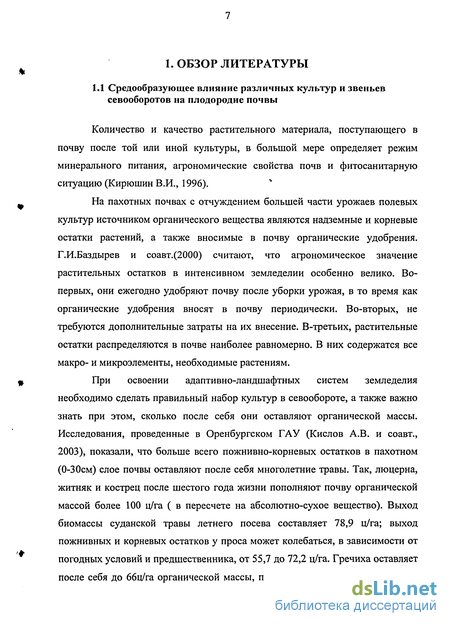 7

1. ОБЗОР ЛИТЕРАТУРЫ

1.1 Средообразующее влияние различных культур и звеньев севооборотов на плодородие почвы

Количество и качество растительного материала, поступающего в почву после той или иной культуры, в большой мере определяет режим минерального питания, агрономические свойства почв и фитосанитарную ситуацию (Кирюшин В.И., 1996).

На пахотных почвах с отчуждением большей части урожаев полевых культур источником органического вещества являются надземные и корневые остатки растений, а также вносимые в почву органические удобрения. Г.И.Баздырев и соавт.(2000) считают, что агрономическое значение растительных остатков в интенсивном земледелии особенно велико. Во-первых, они ежегодно удобряют почву после уборки урожая, в то время как органические удобрения вносят в почву периодически. Во-вторых, не требуются дополнительные затраты на их внесение. В-третьих, растительные остатки распределяются в почве наиболее равномерно. В них содержатся все макро- и микроэлементы, необходимые растениям.

При освоении адаптивно-ландшафтных систем земледелия необходимо сделать правильный набор культур в севообороте, а также важно знать при этом, сколько после себя они оставляют органической массы. Исследования, проведенные в Оренбургском ГАУ (Кислов А.В. и соавт., 2003), показали, что больше всего пожнивно-корневых остатков в пахотном (0-30см) слое почвы оставляют после себя многолетние травы. Так, люцерна, житняк и кострец после шестого года жизни пополняют почву органической массой более 100 ц/га ( в пересчете на абсолютно-сухое вещество). Выход биомассы суданской травы летнего посева составляет 78,9 ц/га; выход пожнивных и корневых остатков у проса может колебаться, в зависимости от погодных условий и предшественника, от 55,7 до 72,2 ц/га. Гречиха оставляет после себя до 66ц/га органической массы, п

dsLib.net
библиотека диссертаций